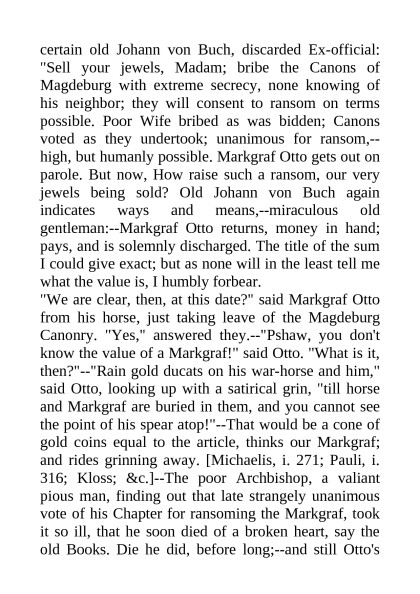 certain old Johann von Buch, discarded Ex-official: "Sell your jewels, Madam; bribe the Canons of Magdeburg with extreme secrecy, none knowing of his neighbor; they will consent to ransom on terms possible. Poor Wife bribed as was bidden; Canons voted as they undertook; unanimous for ransom,--high, but humanly possible. Markgraf Otto gets out on parole. But now, How raise such a ransom, our very jewels being sold? Old Johann von Buch again indicates ways and means,--miraculous old gentleman:--Markgraf Otto returns, money in hand; pays, and is solemnly discharged. The title of the sum I could give exact; but as none will in the least tell me what the value is, I humbly forbear.
"We are clear, then, at this date?" said Markgraf Otto from his horse, just taking leave of the Magdeburg Canonry. "Yes," answered they.--"Pshaw, you don't know the value of a Markgraf!" said Otto. "What is it, then?"--"Rain gold ducats on his war-horse and him," said Otto, looking up with a satirical grin, "till horse and Markgraf are buried in them, and you cannot see the point of his spear atop!"--That would be a cone of gold coins equal to the article, thinks our Markgraf; and rides grinning away. [Michaelis, i. 271; Pauli, i. 316; Kloss; &c.]--The poor Archbishop, a valiant pious man, finding out that late strangely unanimous vote of his Chapter for ransoming the Markgraf, took it so ill, that he soon died of a broken heart, say the old Books. Die he did, before long;--and still Otto's